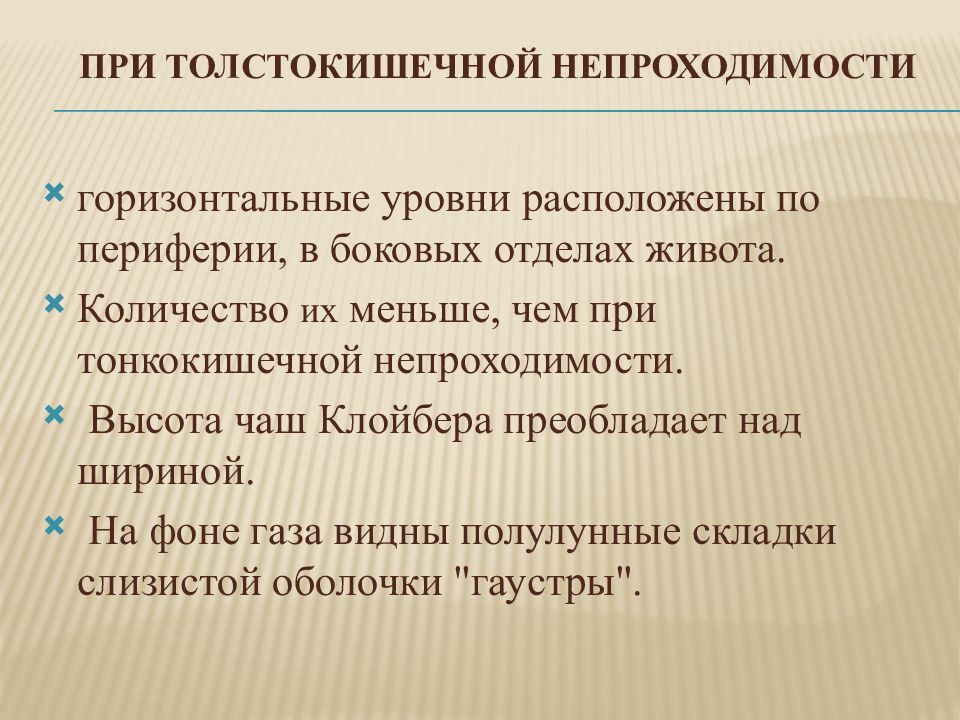 ПРИ ТОЛСТОКИШЕЧНОЙ НЕПРОХОДИМОСТИ

горизонтальные уровни расположены по периферии, в боковых отделах живота.

Количество их меньше, чем при тонкокишечной непроходимости.

Высота чаш Клойбера преобладает над шириной.

На фоне газа видны полулунные складки слизистой оболочки "гаустры".